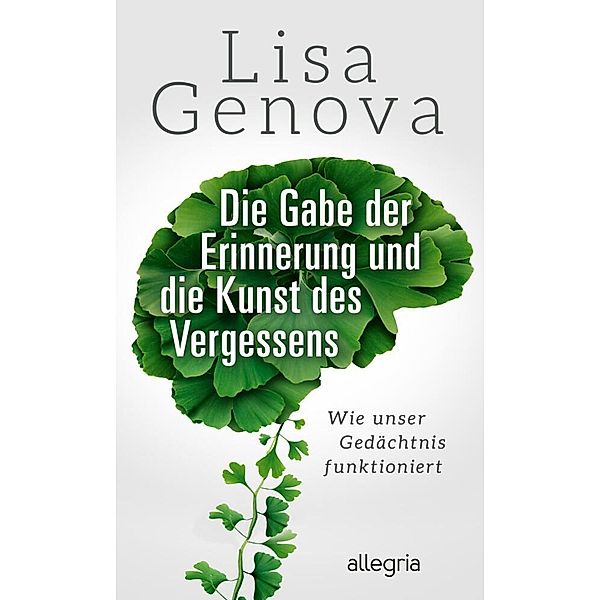 Lisa Genova

Die Gabe der Erinnerung und die Kunst des Vergessens

Wie unser Gedächtnis funktioniert

allegria